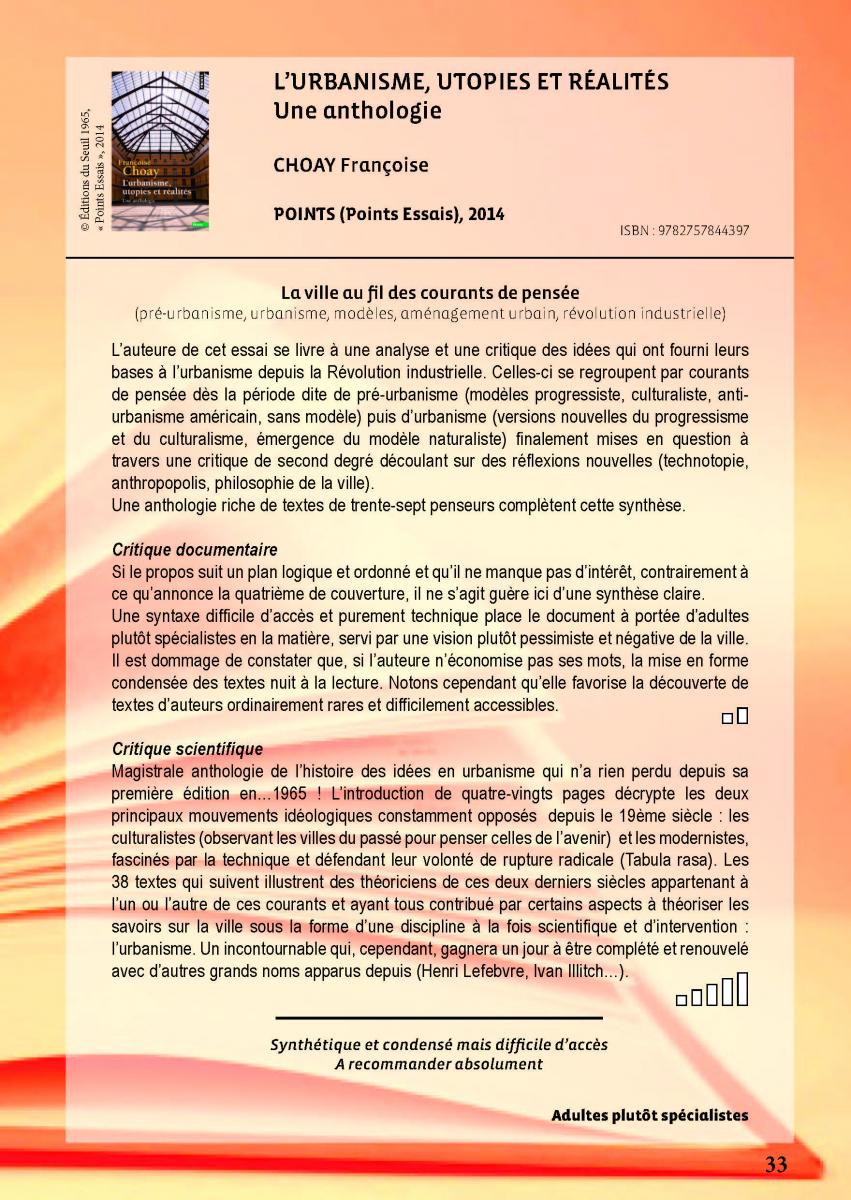 © Éditions du Seuil 1965, « Points Essais », 2014

Françoise Choay
L'urbanisme, utopies et réalités
Une anthologie

L'URBANISME, UTOPIES ET RÉALITÉS
Une anthologie

CHOAY Françoise

POINTS (Points Essais), 2014

ISBN : 9782757844397

La ville au fil des courants de pensée
(pré-urbanisme, urbanisme, modèles, aménagement urbain, révolution industrielle)

L'auteure de cet essai se livre à une analyse et une critique des idées qui ont fourni leurs bases à l'urbanisme depuis la Révolution industrielle. Celles-ci se regroupent par courants de pensée dès la période dite de pré-urbanisme (modèles progressiste, culturaliste, anti-urbanisme américain, sans modèle) puis d'urbanisme (versions nouvelles du progressisme et du culturalisme, émergence du modèle naturaliste) finalement mises en question à travers une critique de second degré découlant sur des réflexions nouvelles (technotopie, anthropopolis, philosophie de la ville).
Une anthologie riche de textes de trente-sept penseurs complètent cette synthèse.

Critique documentaire
Si le propos suit un plan logique et ordonné et qu'il ne manque pas d'intérêt, contrairement à ce qu'annonce la quatrième de couverture, il ne s'agit guère ici d'une synthèse claire.
Une syntaxe difficile d'accès et purement technique place le document à portée d'adultes plutôt spécialistes en la matière, servi par une vision plutôt pessimiste et négative de la ville. Il est dommage de constater que, si l'auteure n'économise pas ses mots, la mise en forme condensée des textes nuit à la lecture. Notons cependant qu'elle favorise la découverte de textes d'auteurs ordinairement rares et difficilement accessibles.

Critique scientifique
Magistrale anthologie de l'histoire des idées en urbanisme qui n'a rien perdu depuis sa première édition en...1965 ! L'introduction de quatre-vingts pages décrypte les deux principaux mouvements idéologiques constamment opposés depuis le 19ème siècle : les culturalistes (observant les villes du passé pour penser celles de l'avenir) et les modernistes, fascinés par la technique et défendant leur volonté de rupture radicale (Tabula rasa). Les 38 textes qui suivent illustrent des théoriciens de ces deux derniers siècles appartenant à l'un ou l'autre de ces courants et ayant tous contribué par certains aspects à théoriser les savoirs sur la ville sous la forme d'une discipline à la fois scientifique et d'intervention : l'urbanisme. Un incontournable qui, cependant, gagnera un jour à être complété et renouvelé avec d'autres grands noms apparus depuis (Henri Lefebvre, Ivan Illitch...).

Synthétique et condensé mais difficile d'accès
A recommander absolument

Adultes plutôt spécialistes

33